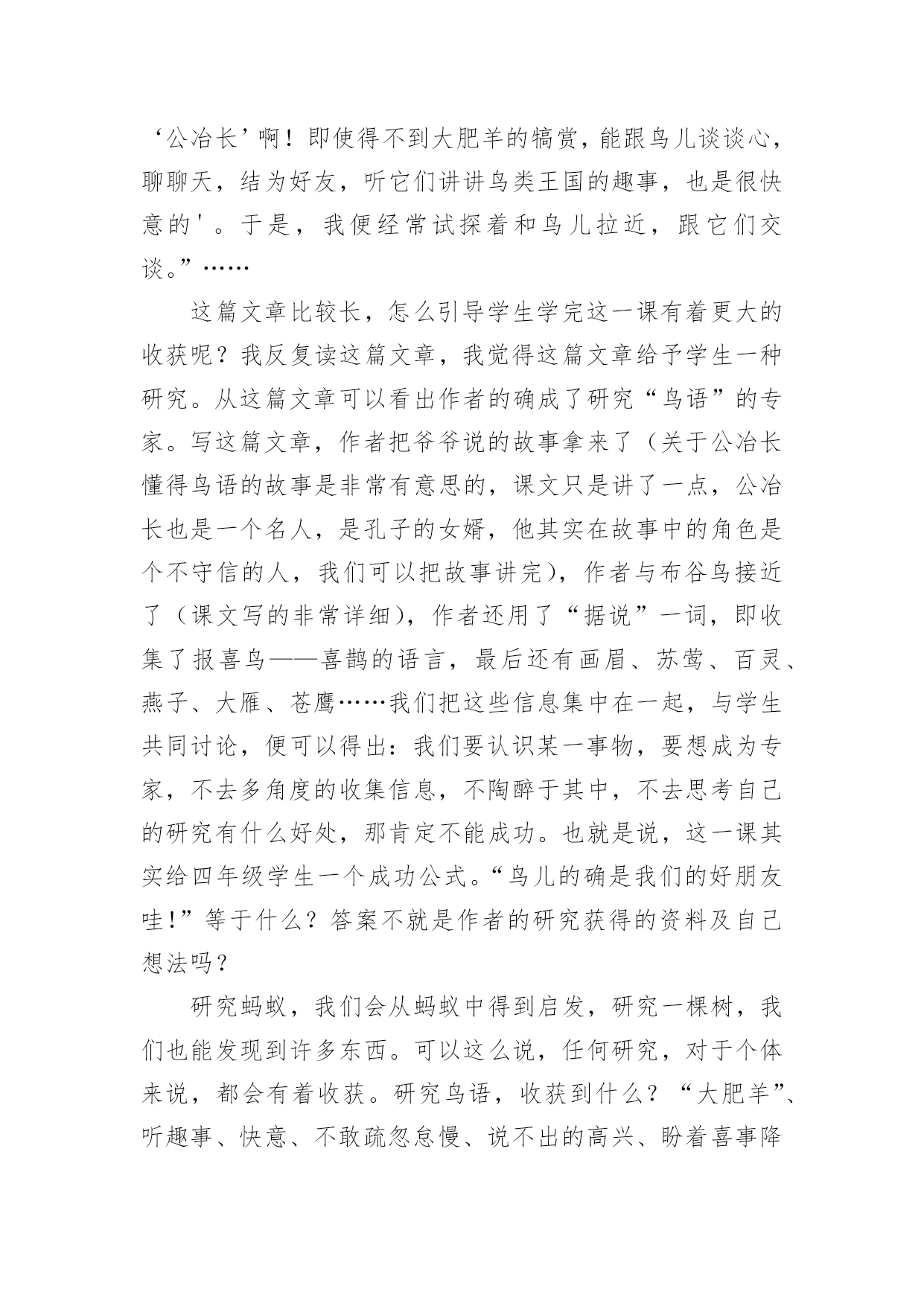 ‘公冶长’啊！即使得不到大肥羊的犒赏，能跟鸟儿谈谈心，聊聊天，结为好友，听它们讲讲鸟类王国的趣事，也是很快意的'。于是，我便经常试探着和鸟儿拉近，跟它们交谈。”……

这篇文章比较长，怎么引导学生学完这一课有着更大的收获呢？我反复读这篇文章，我觉得这篇文章给予学生一种研究。从这篇文章可以看出作者的确成了研究“鸟语”的专家。写这篇文章，作者把爷爷说的故事拿来了（关于公冶长懂得鸟语的故事是非常有意思的，课文只是讲了一点，公冶长也是一个名人，是孔子的女婿，他其实在故事中的角色是个不守信的人，我们可以把故事讲完），作者与布谷鸟接近了（课文写的非常详细），作者还用了“据说”一词，即收集了报喜鸟——喜鹊的语言，最后还有画眉、苏莺、百灵、燕子、大雁、苍鹰……我们把这些信息集中在一起，与学生共同讨论，便可以得出：我们要认识某一事物，要想成为专家，不去多角度的收集信息，不陶醉于其中，不去思考自己的研究有什么好处，那肯定不能成功。也就是说，这一课其实给四年级学生一个成功公式。“鸟儿的确是我们的好朋友哇!”等于什么？答案不就是作者的研究获得的资料及自己想法吗？

研究蚂蚁，我们会从蚂蚁中得到启发，研究一棵树，我们也能发现到许多东西。可以这么说，任何研究，对于个体来说，都会有着收获。研究鸟语，收获到什么？“大肥羊”、听趣事、快意、不敢疏忽怠慢、说不出的高兴、盼着喜事降